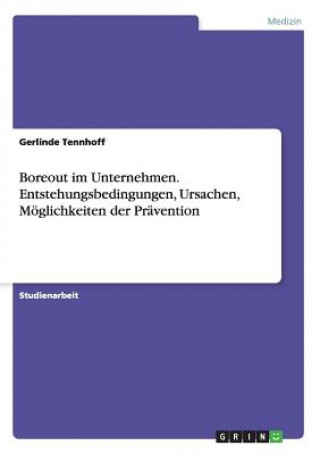 Medizin

Gerlinde Tennhoff

Boreout im Unternehmen. Entstehungsbedingungen, Ursachen, Möglichkeiten der Prävention

Studienarbeit

GRIN